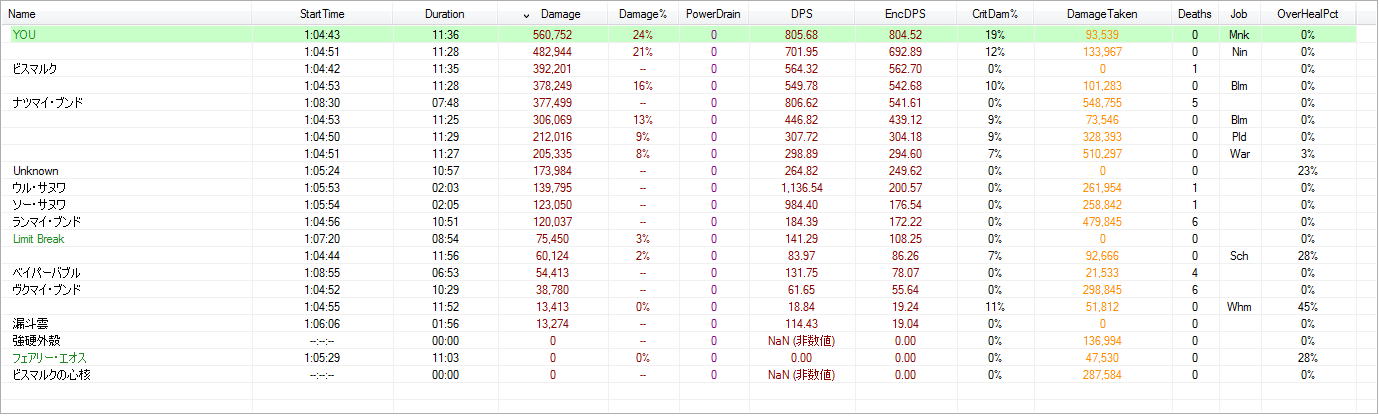 | Name | StartTime | Duration | Damage | Damage% | PowerDrain | DPS | EncDPS | CritDam% | DamageTaken | Deaths | Job | OverHealPct |
|---|---|---|---|---|---|---|---|---|---|---|---|---|
| YOU | 1:04:43 | 11:36 | 560,752 | 24% | 0 | 805.68 | 804.52 | 19% | 93,539 | 0 | Mnk | 0% |
| | 1:04:51 | 11:28 | 482,944 | 21% | 0 | 701.95 | 692.89 | 12% | 133,967 | 0 | Nin | 0% |
| ビスマルク | 1:04:42 | 11:35 | 392,201 | -- | 0 | 564.32 | 562.70 | 0% | 0 | 1 | | 0% |
| | 1:04:53 | 11:28 | 378,249 | 16% | 0 | 549.78 | 542.68 | 10% | 101,283 | 0 | Blm | 0% |
| ナツマイ・ブンド | 1:08:30 | 07:48 | 377,499 | -- | 0 | 806.62 | 541.61 | 0% | 548,755 | 5 | | 0% |
| | 1:04:53 | 11:25 | 306,069 | 13% | 0 | 446.82 | 439.12 | 9% | 73,546 | 0 | Blm | 0% |
| | 1:04:50 | 11:29 | 212,016 | 9% | 0 | 307.72 | 304.18 | 9% | 328,393 | 0 | Pld | 0% |
| | 1:04:51 | 11:27 | 205,335 | 8% | 0 | 298.89 | 294.60 | 7% | 510,297 | 0 | War | 3% |
| Unknown | 1:05:24 | 10:57 | 173,984 | -- | 0 | 264.82 | 249.62 | 0% | 0 | 0 | | 23% |
| ウル・サヌワ | 1:05:53 | 02:03 | 139,795 | -- | 0 | 1,136.54 | 200.57 | 0% | 261,954 | 1 | | 0% |
| ソー・サヌワ | 1:05:54 | 02:05 | 123,050 | -- | 0 | 984.40 | 176.54 | 0% | 258,842 | 1 | | 0% |
| ランマイ・ブンド | 1:04:56 | 10:51 | 120,037 | -- | 0 | 184.39 | 172.22 | 0% | 479,845 | 6 | | 0% |
| Limit Break | 1:07:20 | 08:54 | 75,450 | 3% | 0 | 141.29 | 108.25 | 0% | 0 | 0 | | 0% |
| | 1:04:44 | 11:56 | 60,124 | 2% | 0 | 83.97 | 86.26 | 7% | 92,666 | 0 | Sch | 28% |
| ペイパーバブル | 1:08:55 | 06:53 | 54,413 | -- | 0 | 131.75 | 78.07 | 0% | 21,533 | 4 | | 0% |
| ヴクマイ・ブンド | 1:04:52 | 10:29 | 38,780 | -- | 0 | 61.65 | 55.64 | 0% | 298,845 | 6 | | 0% |
| | 1:04:55 | 11:52 | 13,413 | 0% | 0 | 18.84 | 19.24 | 11% | 51,812 | 0 | Whm | 45% |
| 漏斗雲 | 1:06:06 | 01:56 | 13,274 | -- | 0 | 114.43 | 19.04 | 0% | 0 | 0 | | 0% |
| 強硬外殻 | --:--:-- | 00:00 | 0 | -- | 0 | NaN (非数値) | 0.00 | 0% | 136,994 | 0 | | 0% |
| フェアリー・エオス | 1:05:29 | 11:03 | 0 | 0% | 0 | 0.00 | 0.00 | 0% | 47,530 | 0 | | 28% |
| ビスマルクの心核 | --:--:-- | 00:00 | 0 | -- | 0 | NaN (非数値) | 0.00 | 0% | 287,584 | 0 | | 0% |